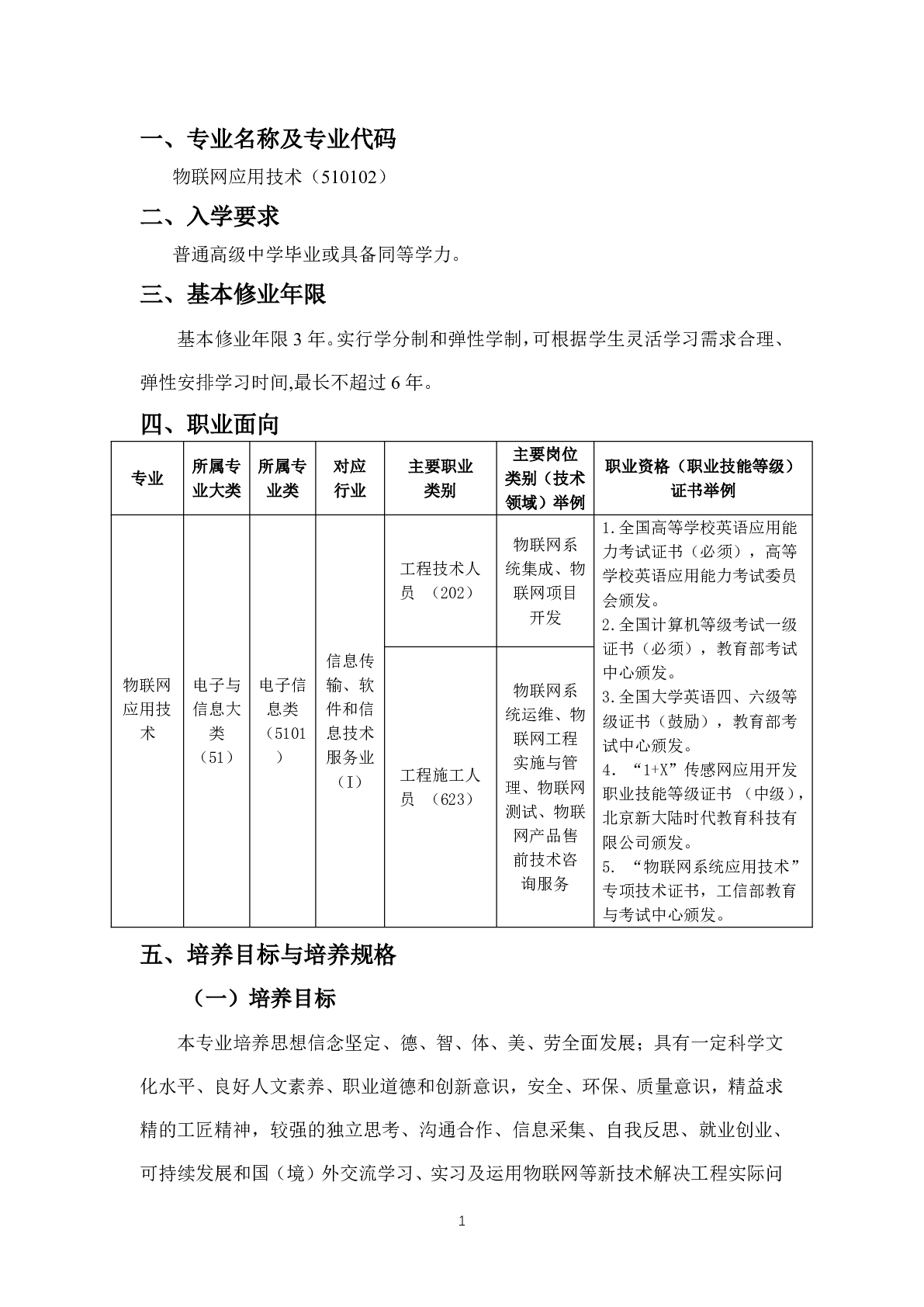 一、专业名称及专业代码

物联网应用技术（510102）

二、入学要求

普通高级中学毕业或具备同等学力。

三、基本修业年限

基本修业年限 3 年。实行学分制和弹性学制，可根据学生灵活学习需求合理、弹性安排学习时间,最长不超过 6 年。

四、职业面向

| 专业 | 所属专业大类 | 所属专业类 | 对应行业 | 主要职业类别 | 主要岗位类别（技术领域）举例 | 职业资格（职业技能等级）证书举例 |
|---|---|---|---|---|---|---|
| 物联网应用技术 | 电子与信息大类（51） | 电子信息类（5101） | 信息传输、软件和信息技术服务业（I） | 工程技术人员 （202） | 物联网系统集成、物联网项目开发 | 1.全国高等学校英语应用能力考试证书（必须），高等学校英语应用能力考试委员会颁发。 2.全国计算机等级考试一级证书（必须），教育部考试中心颁发。 3.全国大学英语四、六级等级证书（鼓励），教育部考试中心颁发。 4. “1+X”传感网应用开发职业技能等级证书 （中级），北京新大陆时代教育科技有限公司颁发。 5. “物联网系统应用技术”专项技术证书，工信部教育与考试中心颁发。 |
| | | | | 工程施工人员 （623） | 物联网系统运维、物联网工程实施与管理、物联网测试、物联网产品售前技术咨询服务 | |

五、培养目标与培养规格

（一）培养目标

本专业培养思想信念坚定、德、智、体、美、劳全面发展；具有一定科学文化水平、良好人文素养、职业道德和创新意识，安全、环保、质量意识，精益求精的工匠精神，较强的独立思考、沟通合作、信息采集、自我反思、就业创业、可持续发展和国（境）外交流学习、实习及运用物联网等新技术解决工程实际问

1